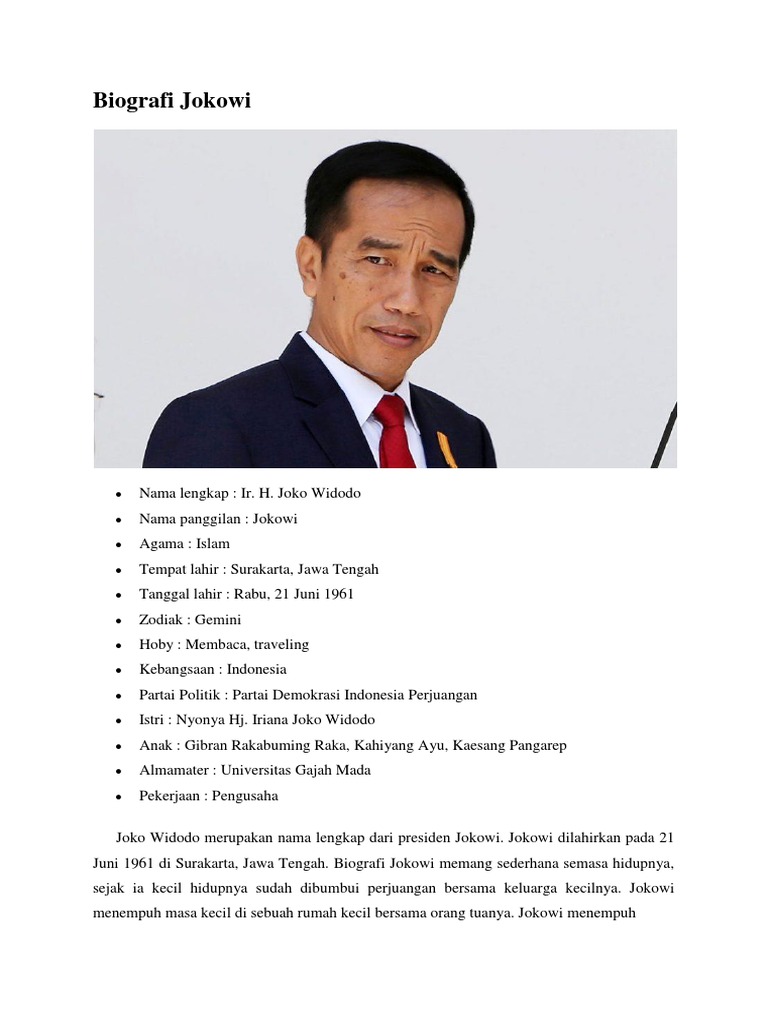 Biografi Jokowi

- Nama lengkap : Ir. H. Joko Widodo
- Nama panggilan : Jokowi
- Agama : Islam
- Tempat lahir : Surakarta, Jawa Tengah
- Tanggal lahir : Rabu, 21 Juni 1961
- Zodiak : Gemini
- Hoby : Membaca, traveling
- Kebangsaan : Indonesia
- Partai Politik : Partai Demokrasi Indonesia Perjuangan
- Istri : Nyonya Hj. Iriana Joko Widodo
- Anak : Gibran Rakabuming Raka, Kahiyang Ayu, Kaesang Pangarep
- Almamater : Universitas Gajah Mada
- Pekerjaan : Pengusaha

Joko Widodo merupakan nama lengkap dari presiden Jokowi. Jokowi dilahirkan pada 21 Juni 1961 di Surakarta, Jawa Tengah. Biografi Jokowi memang sederhana semasa hidupnya, sejak ia kecil hidupnya sudah dibumbui perjuangan bersama keluarga kecilnya. Jokowi menempuh masa kecil di sebuah rumah kecil bersama orang tuanya. Jokowi menempuh